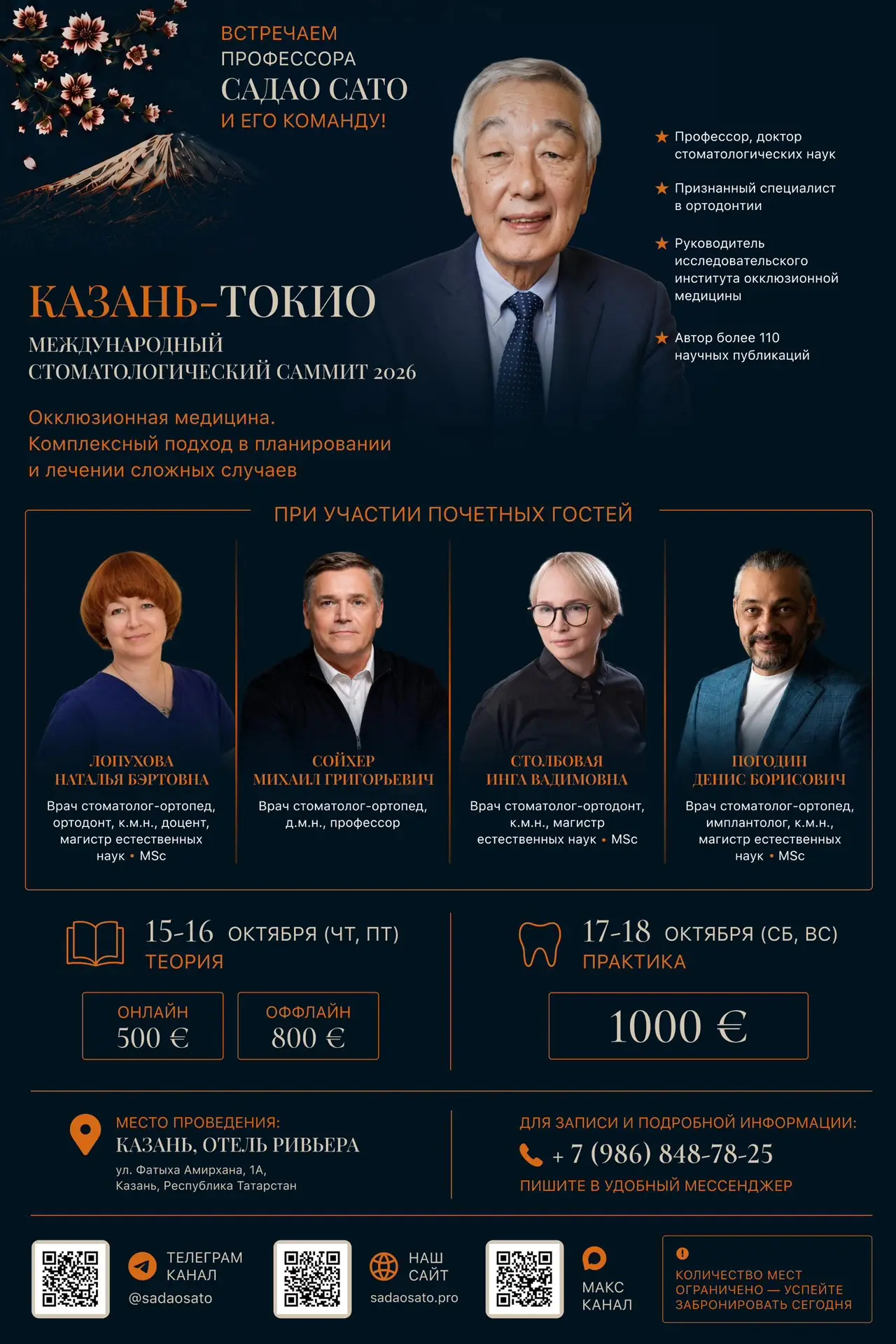 ВСТРЕЧАЕМ
ПРОФЕССОРА
САДАО САТО
И ЕГО КОМАНДУ!

★ Профессор, доктор стоматологических наук

★ Признанный специалист в ортодонтии

★ Руководитель исследовательского института окклюзионной медицины

★ Автор более 110 научных публикаций

КАЗАНЬ-ТОКИО
МЕЖДУНАРОДНЫЙ СТОМАТОЛОГИЧЕСКИЙ САММИТ 2026

Окклюзионная медицина.
Комплексный подход в планировании и лечении сложных случаев

ПРИ УЧАСТИИ ПОЧЕТНЫХ ГОСТЕЙ

ЛОПУХОВА НАТАЛЬЯ БЭРТОВНА
Врач стоматолог-ортопед, ортодонт, к.м.н., доцент, магистр естественных наук • MSc

СОЙХЕР МИХАИЛ ГРИГОРЬЕВИЧ
Врач стоматолог-ортопед, д.м.н., профессор

СТОЛБОВАЯ ИНГА ВАДИМОВНА
Врач стоматолог-ортодонт, к.м.н., магистр естественных наук • MSc

ПОГОДИН ДЕНИС БОРИСОВИЧ
Врач стоматолог-ортопед, имплантолог, к.м.н., магистр естественных наук • MSc

15-16 ОКТЯБРЯ (ЧТ, ПТ)
ТЕОРИЯ

ОНЛАЙН
500 €

ОФФЛАЙН
800 €

17-18 ОКТЯБРЯ (СБ, ВС)
ПРАКТИКА

1000 €

МЕСТО ПРОВЕДЕНИЯ:
КАЗАНЬ, ОТЕЛЬ РИВЬЕРА
ул. Фатыха Амирхана, 1А,
Казань, Республика Татарстан

ДЛЯ ЗАПИСИ И ПОДРОБНОЙ ИНФОРМАЦИИ:
+ 7 (986) 848-78-25
ПИШИТЕ В УДОБНЫЙ МЕССЕНДЖЕР

ТЕЛЕГРАМ КАНАЛ
@sadaosato

НАШ САЙТ
sadaosato.pro

МАКС КАНАЛ

КОЛИЧЕСТВО МЕСТ ОГРАНИЧЕНО — УСПЕЙТЕ ЗАБРОНИРОВАТЬ СЕГОДНЯ